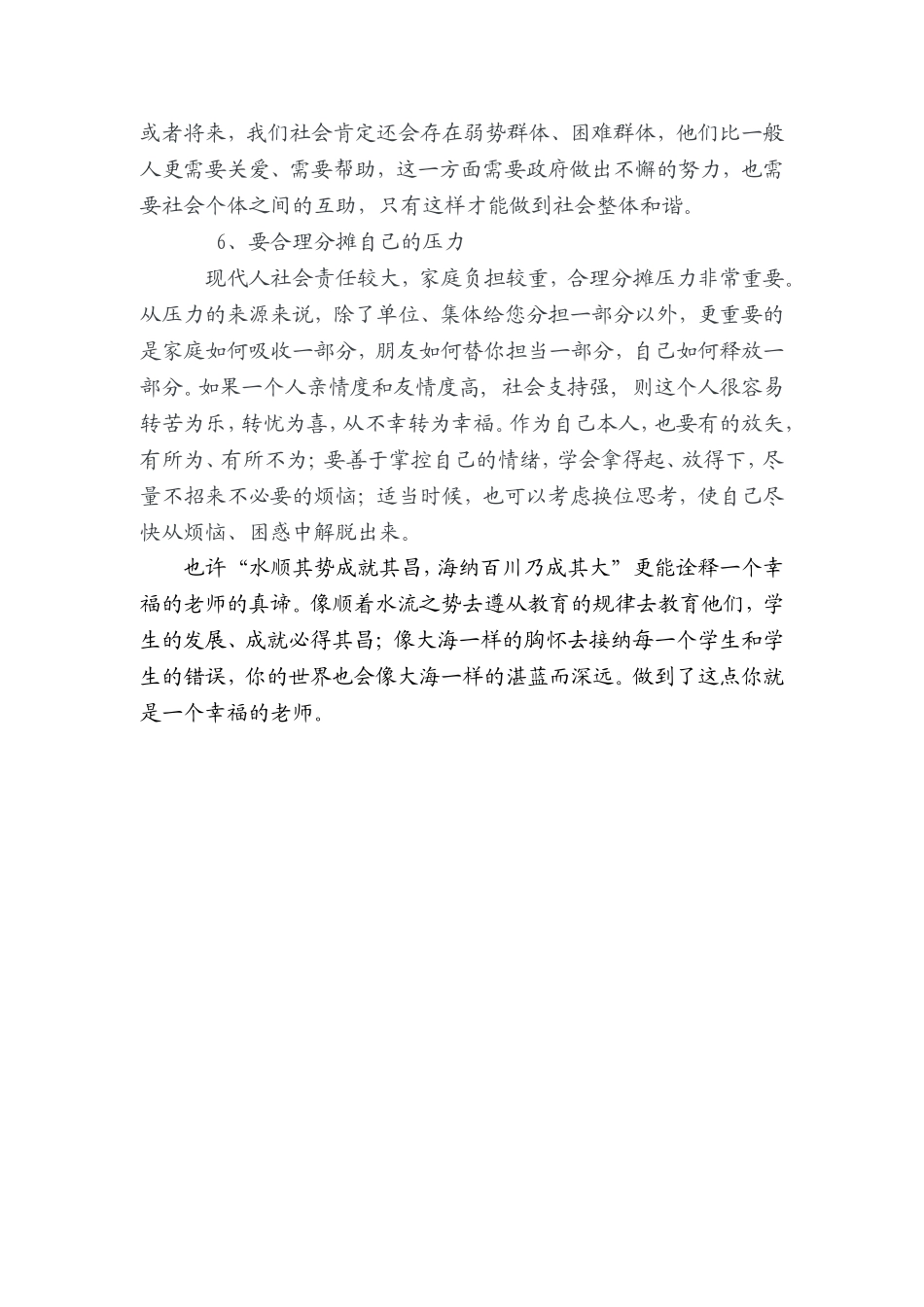 或者将来，我们社会肯定还会存在弱势群体、困难群体，他们比一般人更需要关爱、需要帮助，这一方面需要政府做出不懈的努力，也需要社会个体之间的互助，只有这样才能做到社会整体和谐。

6、要合理分摊自己的压力

现代人社会责任较大，家庭负担较重，合理分摊压力非常重要。从压力的来源来说，除了单位、集体给您分担一部分以外，更重要的是家庭如何吸收一部分，朋友如何替你担当一部分，自己如何释放一部分。如果一个人亲情度和友情度高，社会支持强，则这个人很容易转苦为乐，转忧为喜，从不幸转为幸福。作为自己本人，也要有的放矢，有所为、有所不为；要善于掌控自己的情绪，学会拿得起、放得下，尽量不招来不必要的烦恼；适当时候，也可以考虑换位思考，使自己尽快从烦恼、困惑中解脱出来。

也许“水顺其势成就其昌，海纳百川乃成其大”更能诠释一个幸福的老师的真谛。像顺着水流之势去遵从教育的规律去教育他们，学生的发展、成就必得其昌；像大海一样的胸怀去接纳每一个学生和学生的错误，你的世界也会像大海一样的湛蓝而深远。做到了这点你就是一个幸福的老师。